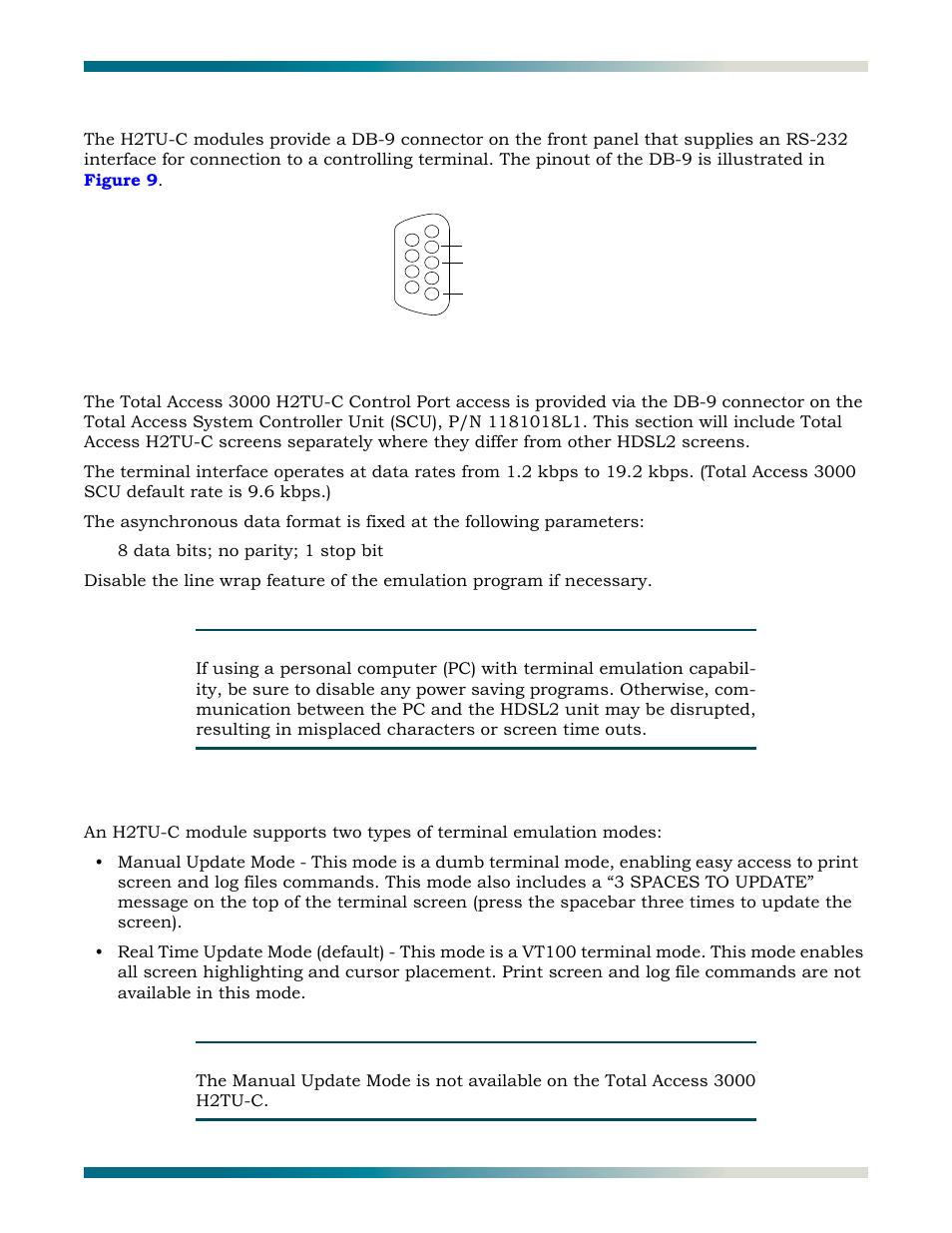 The H2TU-C modules provide a DB-9 connector on the front panel that supplies an RS-232 interface for connection to a controlling terminal. The pinout of the DB-9 is illustrated in Figure 9.

The Total Access 3000 H2TU-C Control Port access is provided via the DB-9 connector on the Total Access System Controller Unit (SCU), P/N 1181018L1. This section will include Total Access H2TU-C screens separately where they differ from other HDSL2 screens.

The terminal interface operates at data rates from 1.2 kbps to 19.2 kbps. (Total Access 3000 SCU default rate is 9.6 kbps.)

The asynchronous data format is fixed at the following parameters:

8 data bits; no parity; 1 stop bit

Disable the line wrap feature of the emulation program if necessary.

If using a personal computer (PC) with terminal emulation capability, be sure to disable any power saving programs. Otherwise, communication between the PC and the HDSL2 unit may be disrupted, resulting in misplaced characters or screen time outs.

An H2TU-C module supports two types of terminal emulation modes:

• Manual Update Mode - This mode is a dumb terminal mode, enabling easy access to print screen and log files commands. This mode also includes a “3 SPACES TO UPDATE” message on the top of the terminal screen (press the spacebar three times to update the screen).

• Real Time Update Mode (default) - This mode is a VT100 terminal mode. This mode enables all screen highlighting and cursor placement. Print screen and log file commands are not available in this mode.

The Manual Update Mode is not available on the Total Access 3000 H2TU-C.